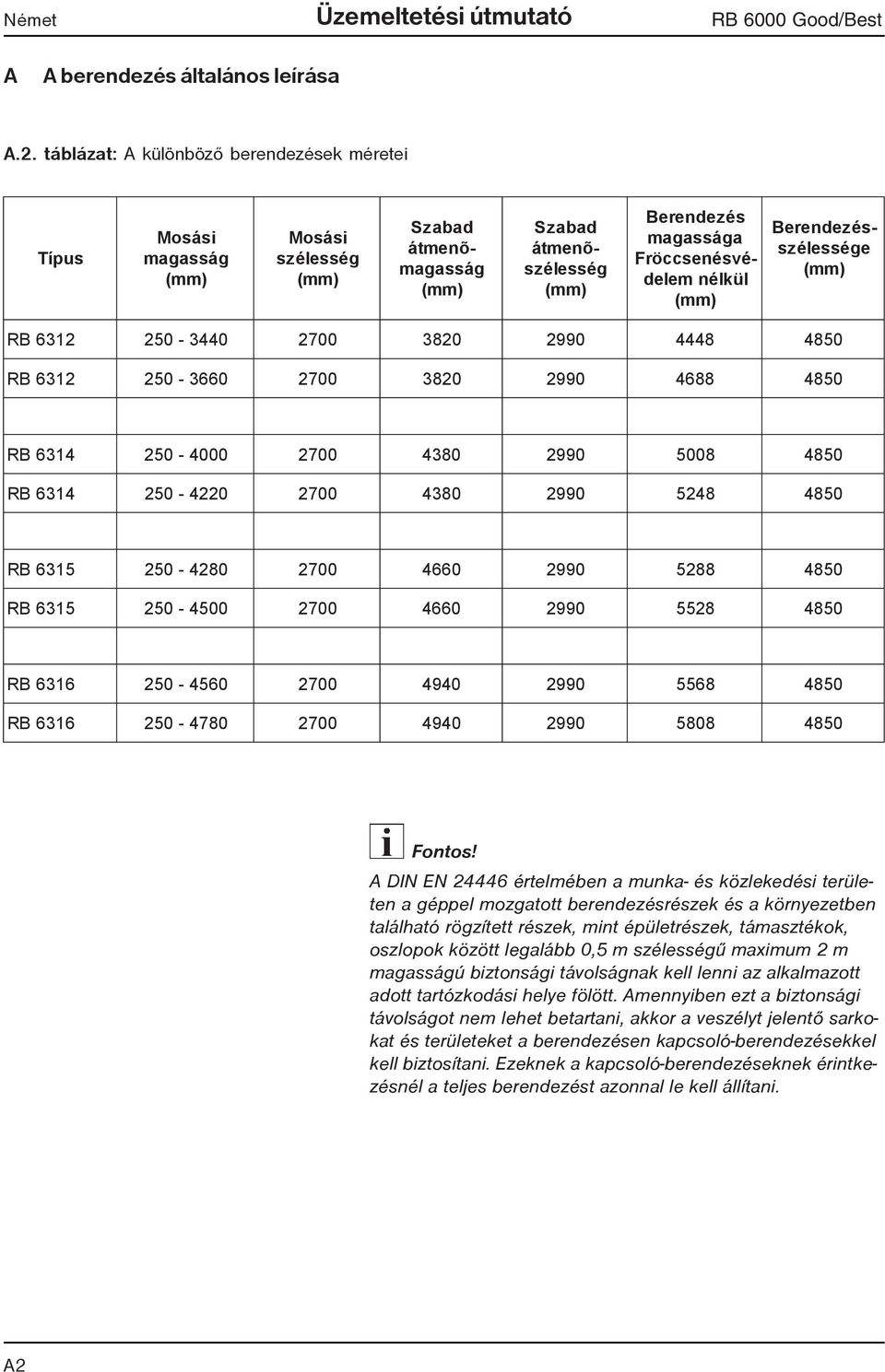 Német Üzemeltetési útmutató RB 6000 Good/Best

A A berendezés általános leírása

A.2. táblázat: A különböző berendezések méretei

| Típus | Mosási magasság (mm) | Mosási szélesség (mm) | Szabad átmenõ-magasság (mm) | Szabad átmenõ-szélesség (mm) | Berendezés magassága Fröccsenésvédelem nélkül (mm) | Berendezés-szélessége (mm) |
|---|---|---|---|---|---|---|
| RB 6312 | 250 - 3440 | 2700 | 3820 | 2990 | 4448 | 4850 |
| RB 6312 | 250 - 3660 | 2700 | 3820 | 2990 | 4688 | 4850 |
| | | | | | | |
| RB 6314 | 250 - 4000 | 2700 | 4380 | 2990 | 5008 | 4850 |
| RB 6314 | 250 - 4220 | 2700 | 4380 | 2990 | 5248 | 4850 |
| | | | | | | |
| RB 6315 | 250 - 4280 | 2700 | 4660 | 2990 | 5288 | 4850 |
| RB 6315 | 250 - 4500 | 2700 | 4660 | 2990 | 5528 | 4850 |
| | | | | | | |
| RB 6316 | 250 - 4560 | 2700 | 4940 | 2990 | 5568 | 4850 |
| RB 6316 | 250 - 4780 | 2700 | 4940 | 2990 | 5808 | 4850 |

i Fontos!
A DIN EN 24446 értelmében a munka- és közlekedési területen a géppel mozgatott berendezésrészek és a környezetben található rögzített részek, mint épületrészek, támasztékok, oszlopok között legalább 0,5 m szélességű maximum 2 m magasságú biztonsági távolságnak kell lenni az alkalmazott adott tartózkodási helye fölött. Amennyiben ezt a biztonsági távolságot nem lehet betartani, akkor a veszélyt jelentő sarkokat és területeket a berendezésen kapcsoló-berendezésekkel kell biztosítani. Ezeknek a kapcsoló-berendezéseknek érintkezésnél a teljes berendezést azonnal le kell állítani.

A2